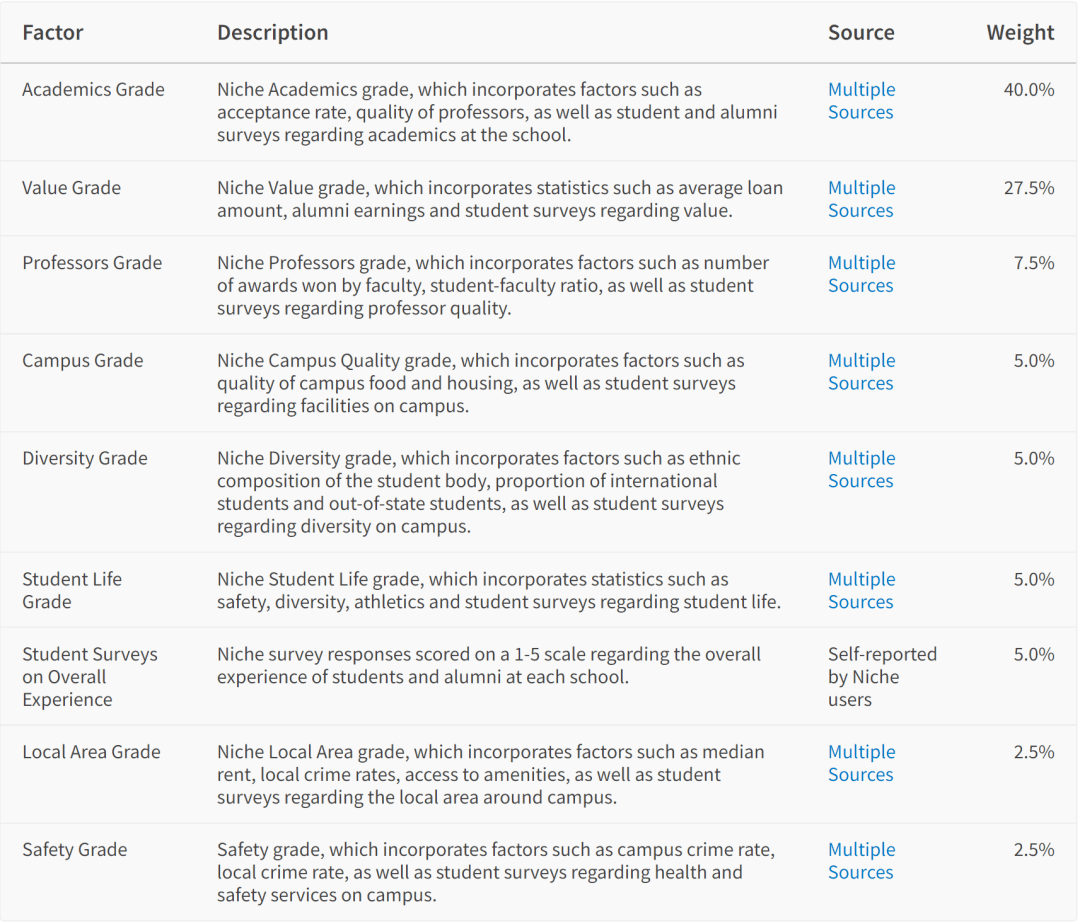 | Factor | Description | Source | Weight |
|---|---|---|---|
| Academics Grade | Niche Academics grade, which incorporates factors such as acceptance rate, quality of professors, as well as student and alumni surveys regarding academics at the school. | Multiple Sources | 40.0% |
| Value Grade | Niche Value grade, which incorporates statistics such as average loan amount, alumni earnings and student surveys regarding value. | Multiple Sources | 27.5% |
| Professors Grade | Niche Professors grade, which incorporates factors such as number of awards won by faculty, student-faculty ratio, as well as student surveys regarding professor quality. | Multiple Sources | 7.5% |
| Campus Grade | Niche Campus Quality grade, which incorporates factors such as quality of campus food and housing, as well as student surveys regarding facilities on campus. | Multiple Sources | 5.0% |
| Diversity Grade | Niche Diversity grade, which incorporates factors such as ethnic composition of the student body, proportion of international students and out-of-state students, as well as student surveys regarding diversity on campus. | Multiple Sources | 5.0% |
| Student Life Grade | Niche Student Life grade, which incorporates statistics such as safety, diversity, athletics and student surveys regarding student life. | Multiple Sources | 5.0% |
| Student Surveys on Overall Experience | Niche survey responses scored on a 1-5 scale regarding the overall experience of students and alumni at each school. | Self-reported by Niche users | 5.0% |
| Local Area Grade | Niche Local Area grade, which incorporates factors such as median rent, local crime rates, access to amenities, as well as student surveys regarding the local area around campus. | Multiple Sources | 2.5% |
| Safety Grade | Safety grade, which incorporates factors such as campus crime rate, local crime rate, as well as student surveys regarding health and safety services on campus. | Multiple Sources | 2.5% |